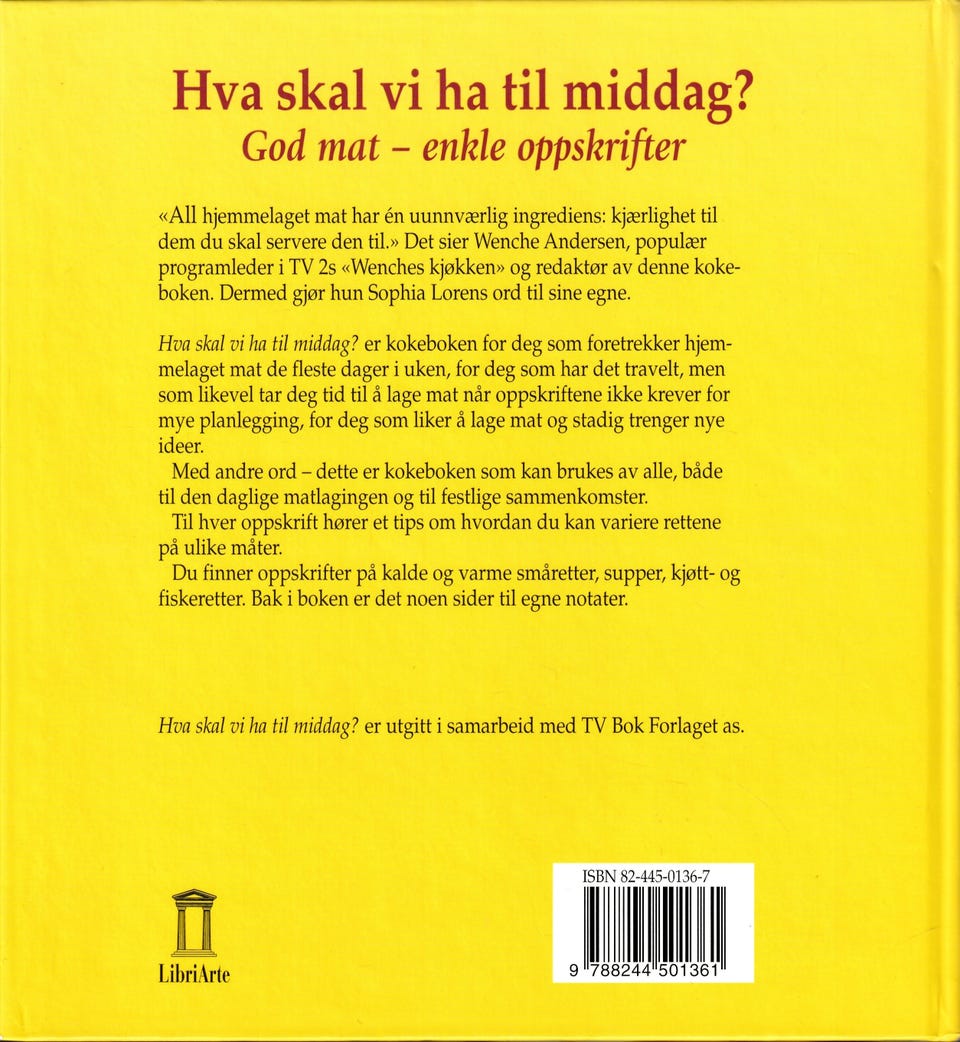 Hva skal vi ha til middag?
God mat – enkle oppskrifter

«All hjemmelaget mat har én uunnværlig ingrediens: kjærlighet til dem du skal servere den til.» Det sier Wenche Andersen, populær programleder i TV 2s «Wenches kjøkken» og redaktør av denne kokeboken. Dermed gjør hun Sophia Lorens ord til sine egne.

Hva skal vi ha til middag? er kokeboken for deg som foretrekker hjemmelaget mat de fleste dager i uken, for deg som har det travelt, men som likevel tar deg tid til å lage mat når oppskriftene ikke krever for mye planlegging, for deg som liker å lage mat og stadig trenger nye ideer.

Med andre ord – dette er kokeboken som kan brukes av alle, både til den daglige matlagingen og til festlige sammenkomster.

Til hver oppskrift hører et tips om hvordan du kan variere rettene på ulike måter.

Du finner oppskrifter på kalde og varme småretter, supper, kjøtt- og fiskeretter. Bak i boken er det noen sider til egne notater.

Hva skal vi ha til middag? er utgitt i samarbeid med TV Bok Forlaget as.

LibriArte

ISBN 82-445-0136-7

9 788244 501361